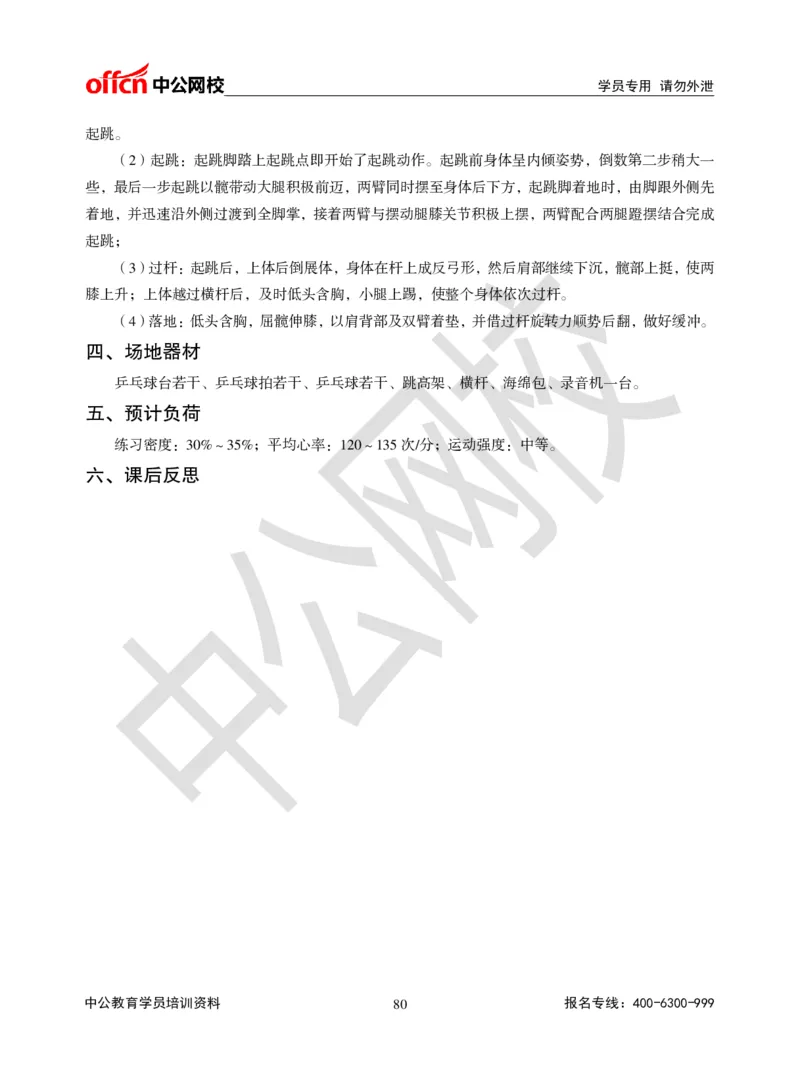 offcn 中公网校　　学员专用 请勿外泄

起跳。

（2）起跳：起跳脚踏上起跳点即开始了起跳动作。起跳前身体呈内倾姿势，倒数第二步稍大一些，最后一步起跳以髋带动大腿积极前迈，两臂同时摆至身体后下方，起跳脚着地时，由脚跟外侧先着地，并迅速沿外侧过渡到全脚掌，接着两臂与摆动腿膝关节积极上摆，两臂配合两腿蹬摆结合完成起跳；

（3）过杆：起跳后，上体后倒展体，身体在杆上成反弓形，然后肩部继续下沉，髋部上挺，使两膝上升；上体越过横杆后，及时低头含胸，小腿上踢，使整个身体依次过杆。

（4）落地：低头含胸，屈髋伸膝，以肩背部及双臂着垫，并借过杆旋转力顺势后翻，做好缓冲。

四、场地器材

乒乓球台若干、乒乓球拍若干、乒乓球若干、跳高架、横杆、海绵包、录音机一台。

五、预计负荷

练习密度：30%～35%；平均心率：120～135 次/分；运动强度：中等。

六、课后反思

中公网校

中公教育学员培训资料　　80　　报名专线：400-6300-999